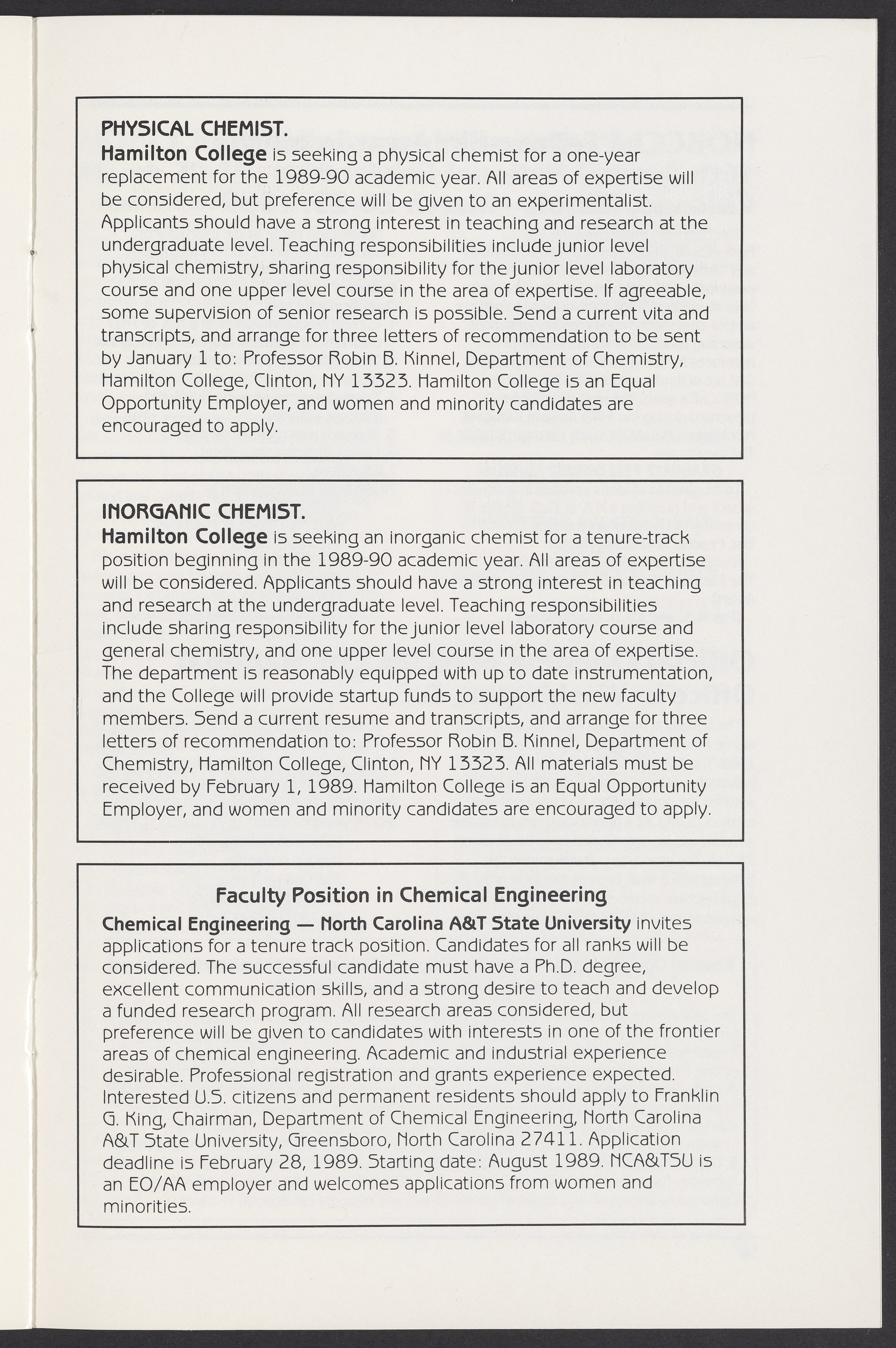 PHYSICAL CHEMIST.
Hamilton College is seeking a physical chemist for a one-year replacement for the 1989-90 academic year. All areas of expertise will be considered, but preference will be given to an experimentalist. Applicants should have a strong interest in teaching and research at the undergraduate level. Teaching responsibilities include junior level physical chemistry, sharing responsibility for the junior level laboratory course and one upper level course in the area of expertise. If agreeable, some supervision of senior research is possible. Send a current vita and transcripts, and arrange for three letters of recommendation to be sent by January 1 to: Professor Robin B. Kinnel, Department of Chemistry, Hamilton College, Clinton, NY 13323. Hamilton College is an Equal Opportunity Employer, and women and minority candidates are encouraged to apply.

INORGANIC CHEMIST.
Hamilton College is seeking an inorganic chemist for a tenure-track position beginning in the 1989-90 academic year. All areas of expertise will be considered. Applicants should have a strong interest in teaching and research at the undergraduate level. Teaching responsibilities include sharing responsibility for the junior level laboratory course and general chemistry, and one upper level course in the area of expertise. The department is reasonably equipped with up to date instrumentation, and the College will provide startup funds to support the new faculty members. Send a current resume and transcripts, and arrange for three letters of recommendation to: Professor Robin B. Kinnel, Department of Chemistry, Hamilton College, Clinton, NY 13323. All materials must be received by February 1, 1989. Hamilton College is an Equal Opportunity Employer, and women and minority candidates are encouraged to apply.

Faculty Position in Chemical Engineering
Chemical Engineering — North Carolina A&T State University invites applications for a tenure track position. Candidates for all ranks will be considered. The successful candidate must have a Ph.D. degree, excellent communication skills, and a strong desire to teach and develop a funded research program. All research areas considered, but preference will be given to candidates with interests in one of the frontier areas of chemical engineering. Academic and industrial experience desirable. Professional registration and grants experience expected. Interested U.S. citizens and permanent residents should apply to Franklin G. King, Chairman, Department of Chemical Engineering, North Carolina A&T State University, Greensboro, North Carolina 27411. Application deadline is February 28, 1989. Starting date: August 1989. NCA&TSU is an EO/AA employer and welcomes applications from women and minorities.